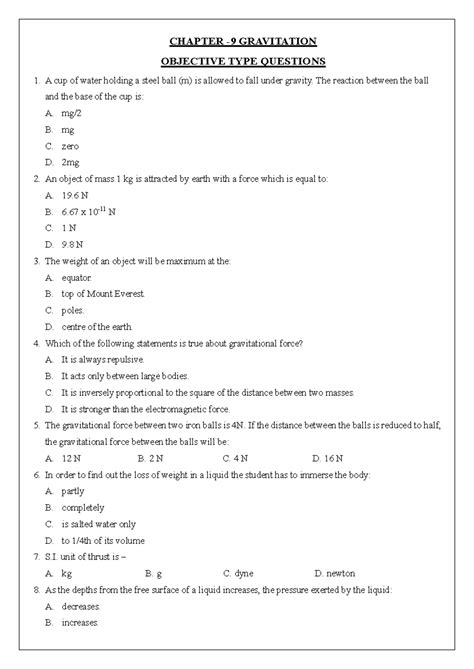 CHAPTER -9 GRAVITATION

OBJECTIVE TYPE QUESTIONS

1. A cup of water holding a steel ball (m) is allowed to fall under gravity. The reaction between the ball and the base of the cup is:

A. mg/2

B. mg

C. zero

D. 2mg

2. An object of mass 1 kg is attracted by earth with a force which is equal to:

A. 19.6 N

B. $6.67 \times 10^{-11}$ N

C. 1 N

D. 9.8 N

3. The weight of an object will be maximum at the:

A. equator.

B. top of Mount Everest.

C. poles.

D. centre of the earth.

4. Which of the following statements is true about gravitational force?

A. It is always repulsive.

B. It acts only between large bodies.

C. It is inversely proportional to the square of the distance between two masses.

D. It is stronger than the electromagnetic force.

5. The gravitational force between two iron balls is 4N. If the distance between the balls is reduced to half, the gravitational force between the balls will be:

A. 12 N B. 2 N C. 4 N D. 16 N

6. In order to find out the loss of weight in a liquid the student has to immerse the body:

A. partly

B. completely

C. is salted water only

D. to 1/4th of its volume

7. S.I. unit of thrust is –

A. kg B. g C. dyne D. newton

8. As the depths from the free surface of a liquid increases, the pressure exerted by the liquid:

A. decreases.

B. increases.